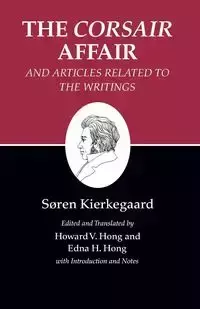 THE CORSAIR AFFAIR

AND ARTICLES RELATED TO THE WRITINGS

Søren Kierkegaard

Edited and Translated by

Howard V. Hong and Edna H. Hong

with Introduction and Notes